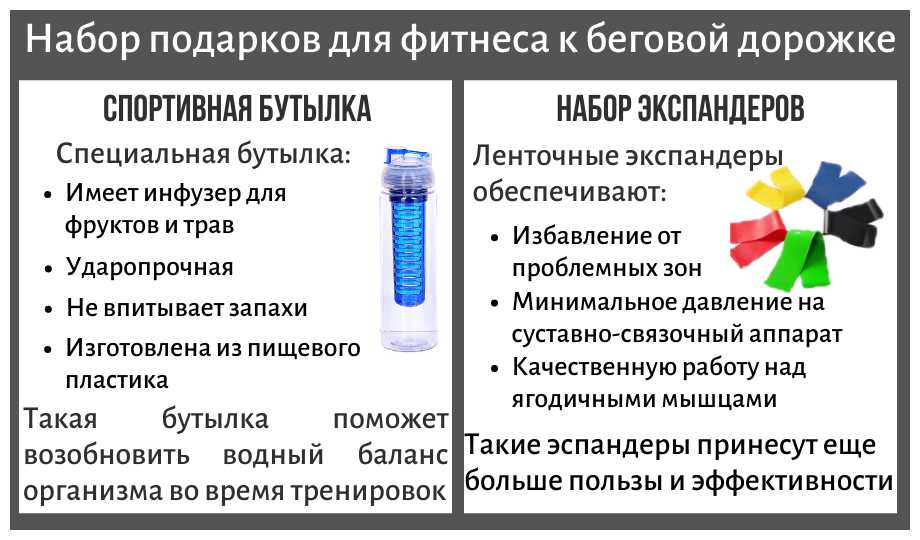 Набор подарков для фитнеса к беговой дорожке

СПОРТИВНАЯ БУТЫЛКА

Специальная бутылка:

• Имеет инфузер для фруктов и трав
• Ударопрочная
• Не впитывает запахи
• Изготовлена из пищевого пластика

Такая бутылка поможет возобновить водный баланс организма во время тренировок

НАБОР ЭКСПАНДЕРОВ

Ленточные экспандеры обеспечивают:

• Избавление от проблемных зон
• Минимальное давление на суставно-связочный аппарат
• Качественную работу над ягодичными мышцами

Такие эспандеры принесут еще больше пользы и эффективности